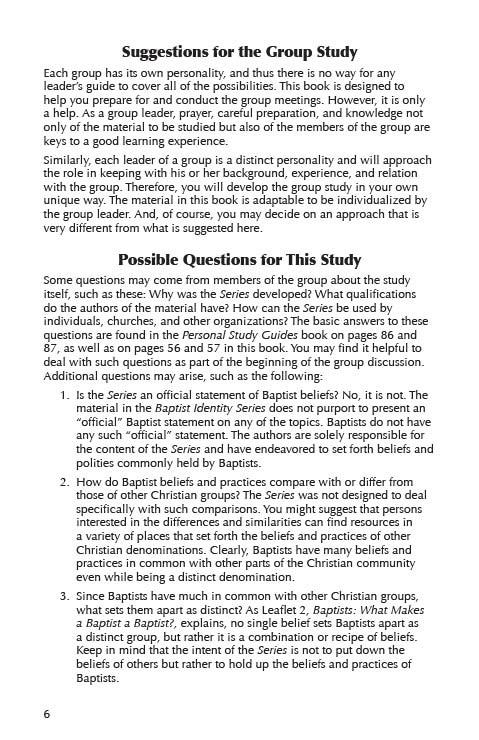 Suggestions for the Group Study

Each group has its own personality, and thus there is no way for any leader's guide to cover all of the possibilities. This book is designed to help you prepare for and conduct the group meetings. However, it is only a help. As a group leader, prayer, careful preparation, and knowledge not only of the material to be studied but also of the members of the group are keys to a good learning experience.

Similarly, each leader of a group is a distinct personality and will approach the role in keeping with his or her background, experience, and relation with the group. Therefore, you will develop the group study in your own unique way. The material in this book is adaptable to be individualized by the group leader. And, of course, you may decide on an approach that is very different from what is suggested here.

Possible Questions for This Study

Some questions may come from members of the group about the study itself, such as these: Why was the Series developed? What qualifications do the authors of the material have? How can the Series be used by individuals, churches, and other organizations? The basic answers to these questions are found in the Personal Study Guides book on pages 86 and 87, as well as on pages 56 and 57 in this book. You may find it helpful to deal with such questions as part of the beginning of the group discussion. Additional questions may arise, such as the following:

1. Is the Series an official statement of Baptist beliefs? No, it is not. The material in the Baptist Identity Series does not purport to present an "official" Baptist statement on any of the topics. Baptists do not have any such "official" statement. The authors are solely responsible for the content of the Series and have endeavored to set forth beliefs and polities commonly held by Baptists.

2. How do Baptist beliefs and practices compare with or differ from those of other Christian groups? The Series was not designed to deal specifically with such comparisons. You might suggest that persons interested in the differences and similarities can find resources in a variety of places that set forth the beliefs and practices of other Christian denominations. Clearly, Baptists have many beliefs and practices in common with other parts of the Christian community even while being a distinct denomination.

3. Since Baptists have much in common with other Christian groups, what sets them apart as distinct? As Leaflet 2, Baptists: What Makes a Baptist a Baptist?, explains, no single belief sets Baptists apart as a distinct group, but rather it is a combination or recipe of beliefs. Keep in mind that the intent of the Series is not to put down the beliefs of others but rather to hold up the beliefs and practices of Baptists.

6